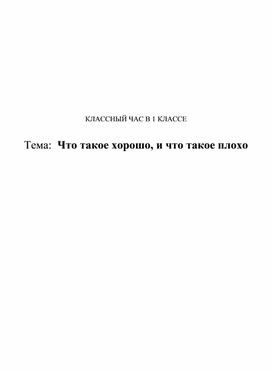 КЛАССНЫЙ ЧАС В 1 КЛАССЕ

Тема: Что такое хорошо, и что такое плохо